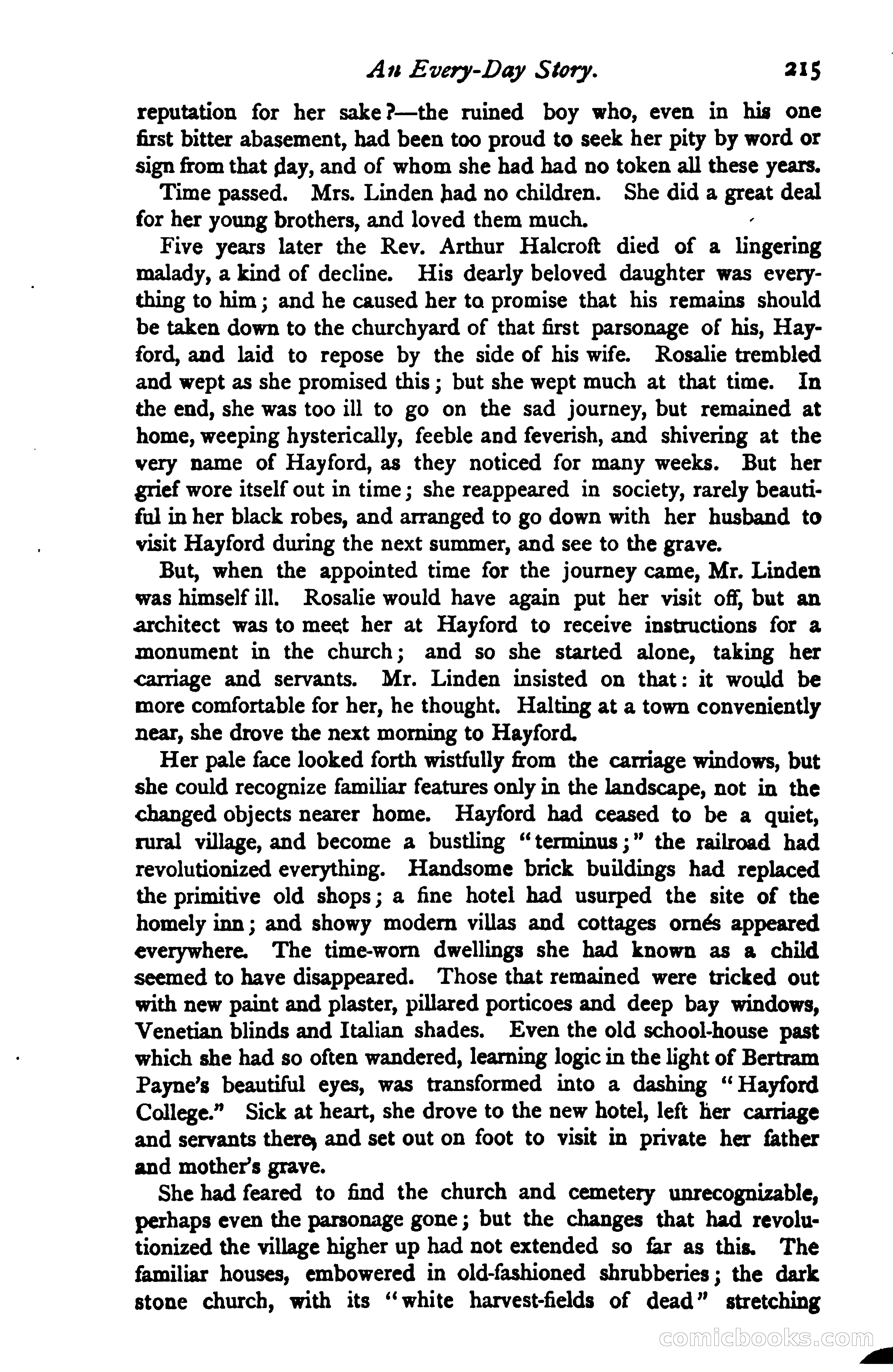 An Every-Day Story. 215

reputation for her sake?—the ruined boy who, even in his one first bitter abasement, had been too proud to seek her pity by word or sign from that day, and of whom she had had no token all these years.

Time passed. Mrs. Linden had no children. She did a great deal for her young brothers, and loved them much.

Five years later the Rev. Arthur Halcroft died of a lingering malady, a kind of decline. His dearly beloved daughter was everything to him; and he caused her to promise that his remains should be taken down to the churchyard of that first parsonage of his, Hayford, and laid to repose by the side of his wife. Rosalie trembled and wept as she promised this; but she wept much at that time. In the end, she was too ill to go on the sad journey, but remained at home, weeping hysterically, feeble and feverish, and shivering at the very name of Hayford, as they noticed for many weeks. But her grief wore itself out in time; she reappeared in society, rarely beautiful in her black robes, and arranged to go down with her husband to visit Hayford during the next summer, and see to the grave.

But, when the appointed time for the journey came, Mr. Linden was himself ill. Rosalie would have again put her visit off, but an architect was to meet her at Hayford to receive instructions for a monument in the church; and so she started alone, taking her carriage and servants. Mr. Linden insisted on that: it would be more comfortable for her, he thought. Halting at a town conveniently near, she drove the next morning to Hayford.

Her pale face looked forth wistfully from the carriage windows, but she could recognize familiar features only in the landscape, not in the changed objects nearer home. Hayford had ceased to be a quiet, rural village, and become a bustling "terminus;" the railroad had revolutionized everything. Handsome brick buildings had replaced the primitive old shops; a fine hotel had usurped the site of the homely inn; and showy modern villas and cottages ornés appeared everywhere. The time-worn dwellings she had known as a child seemed to have disappeared. Those that remained were tricked out with new paint and plaster, pillared porticoes and deep bay windows, Venetian blinds and Italian shades. Even the old school-house past which she had so often wandered, learning logic in the light of Bertram Payne's beautiful eyes, was transformed into a dashing "Hayford College." Sick at heart, she drove to the new hotel, left her carriage and servants there, and set out on foot to visit in private her father and mother's grave.

She had feared to find the church and cemetery unrecognizable, perhaps even the parsonage gone; but the changes that had revolutionized the village higher up had not extended so far as this. The familiar houses, embowered in old-fashioned shrubberies; the dark stone church, with its "white harvest-fields of dead" stretching

comicbooks.com